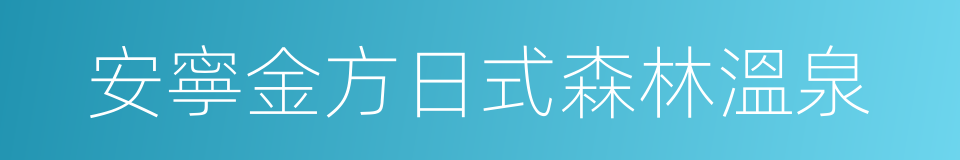 安寧金方日式森林溫泉